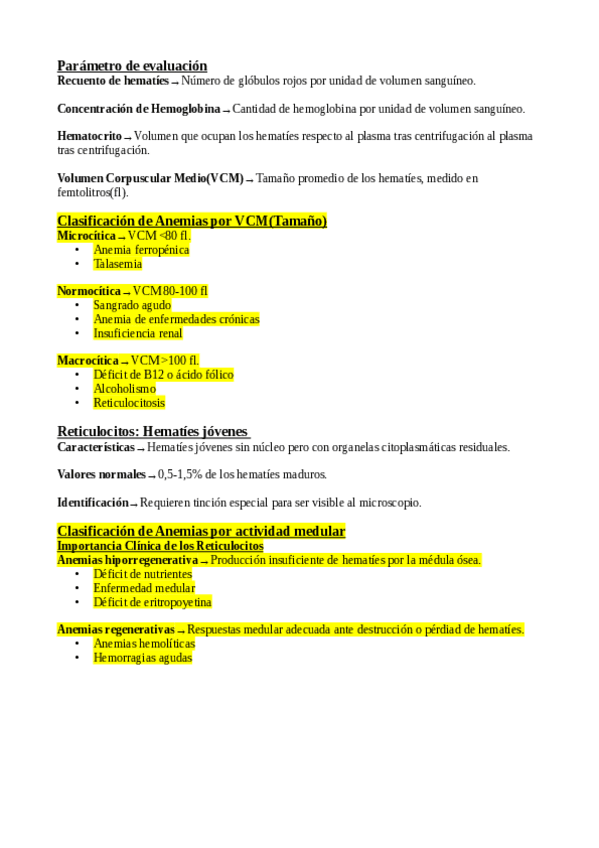 Parámetro de evaluación
Recuento de hematíes → Número de glóbulos rojos por unidad de volumen sanguíneo.

Concentración de Hemoglobina → Cantidad de hemoglobina por unidad de volumen sanguíneo.

Hematocrito → Volumen que ocupan los hematíes respecto al plasma tras centrifugación al plasma tras centrifugación.

Volumen Corpuscular Medio(VCM) → Tamaño promedio de los hematíes, medido en femtolitros(fl).

Clasificación de Anemias por VCM(Tamaño)
Microcítica → VCM <80 fl.
• Anemia ferropénica
• Talasemia

Normocítica → VCM 80-100 fl
• Sangrado agudo
• Anemia de enfermedades crónicas
• Insuficiencia renal

Macrocítica → VCM >100 fl.
• Déficit de B12 o ácido fólico
• Alcoholismo
• Reticulocitosis

Reticulocitos: Hematíes jóvenes
Características → Hematíes jóvenes sin núcleo pero con organelas citoplasmáticas residuales.

Valores normales → 0,5-1,5% de los hematíes maduros.

Identificación → Requieren tinción especial para ser visible al microscopio.

Clasificación de Anemias por actividad medular
Importancia Clínica de los Reticulocitos
Anemias hiporregenerativa → Producción insuficiente de hematíes por la médula ósea.
• Déficit de nutrientes
• Enfermedad medular
• Déficit de eritropoyetina

Anemias regenerativas → Respuestas medular adecuada ante destrucción o pérdiad de hematíes.
• Anemias hemolíticas
• Hemorragias agudas